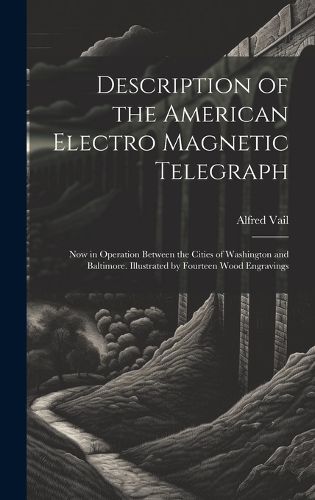 Description of the American Electro Magnetic Telegraph

Alfred Vail

Now in Operation Between the Cities of Washington and Baltimore. Illustrated by Fourteen Wood Engravings